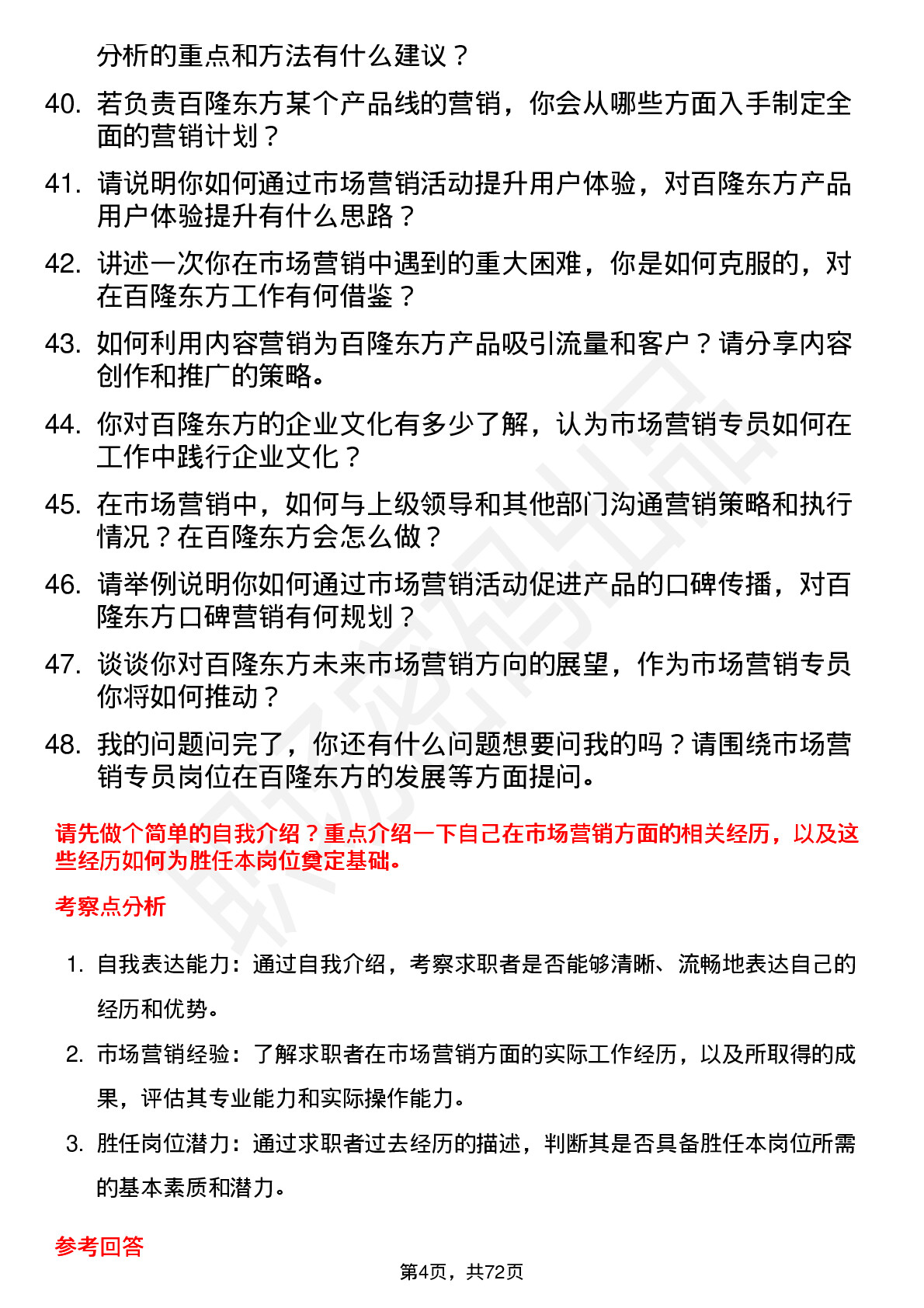 分析的重点和方法有什么建议？

40. 若负责百隆东方某个产品线的营销，你会从哪些方面入手制定全面的营销计划？

41. 请说明你如何通过市场营销活动提升用户体验，对百隆东方产品用户体验提升有什么思路？

42. 讲述一次你在市场营销中遇到的重大困难，你是如何克服的，对在百隆东方工作有何借鉴？

43. 如何利用内容营销为百隆东方产品吸引流量和客户？请分享内容创作和推广的策略。

44. 你对百隆东方的企业文化有多少了解，认为市场营销专员如何在工作中践行企业文化？

45. 在市场营销中，如何与上级领导和其他部门沟通营销策略和执行情况？在百隆东方会怎么做？

46. 请举例说明你如何通过市场营销活动促进产品的口碑传播，对百隆东方口碑营销有何规划？

47. 谈谈你对百隆东方未来市场营销方向的展望，作为市场营销专员你将如何推动？

48. 我的问题问完了，你还有什么问题想要问我的吗？请围绕市场营销专员岗位在百隆东方的发展等方面提问。

请先做个简单的自我介绍？重点介绍一下自己在市场营销方面的相关经历，以及这些经历如何为胜任本岗位奠定基础。

考察点分析

1. 自我表达能力：通过自我介绍，考察求职者是否能够清晰、流畅地表达自己的经历和优势。

2. 市场营销经验：了解求职者在市场营销方面的实际工作经历，以及所取得的成果，评估其专业能力和实际操作能力。

3. 胜任岗位潜力：通过求职者过去经历的描述，判断其是否具备胜任本岗位所需的基本素质和潜力。

参考回答

第4页，共72页